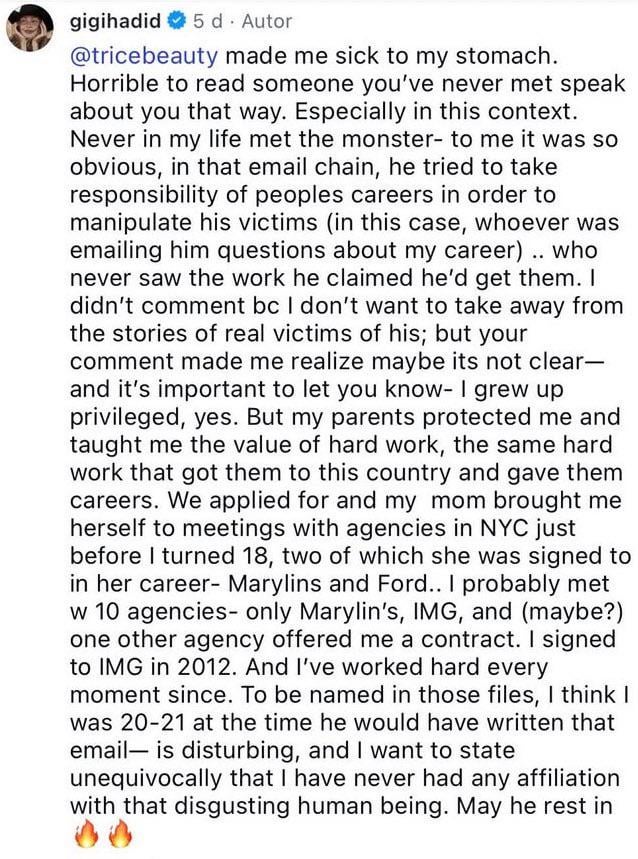 gigihadid 5 d · Autor

@tricebeauty made me sick to my stomach. Horrible to read someone you've never met speak about you that way. Especially in this context. Never in my life met the monster- to me it was so obvious, in that email chain, he tried to take responsibility of peoples careers in order to manipulate his victims (in this case, whoever was emailing him questions about my career) .. who never saw the work he claimed he'd get them. I didn't comment bc I don't want to take away from the stories of real victims of his; but your comment made me realize maybe its not clear— and it's important to let you know- I grew up privileged, yes. But my parents protected me and taught me the value of hard work, the same hard work that got them to this country and gave them careers. We applied for and my mom brought me herself to meetings with agencies in NYC just before I turned 18, two of which she was signed to in her career- Marylins and Ford.. I probably met w 10 agencies- only Marylin's, IMG, and (maybe?) one other agency offered me a contract. I signed to IMG in 2012. And I've worked hard every moment since. To be named in those files, I think I was 20-21 at the time he would have written that email— is disturbing, and I want to state unequivocally that I have never had any affiliation with that disgusting human being. May he rest in 🔥🔥